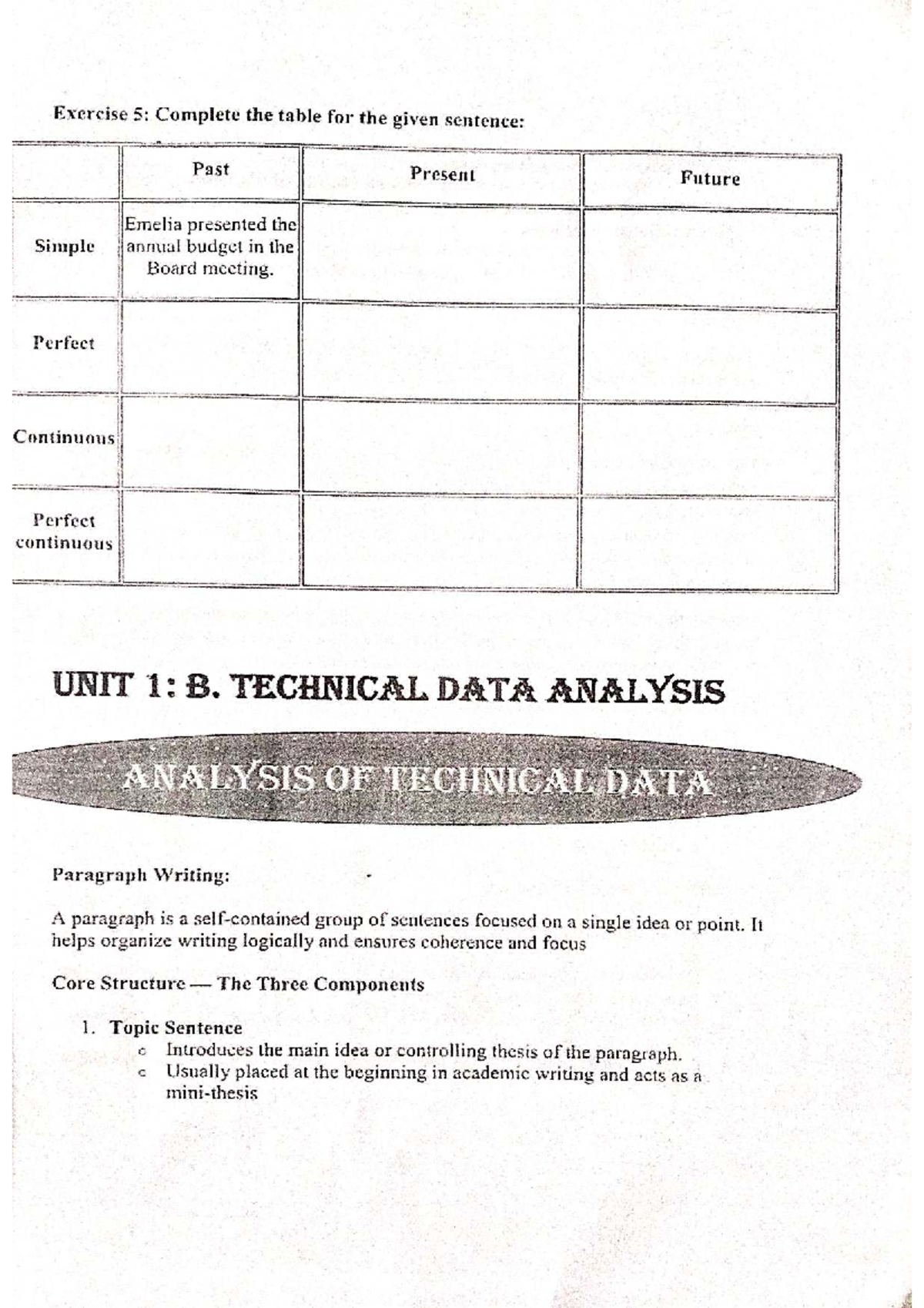 Exercise 5: Complete the table for the given sentence:

|  | Past | Present | Future |
|---|---|---|---|
| Simple | Emelia presented the annual budget in the Board meeting. |  |  |
| Perfect |  |  |  |
| Continuous |  |  |  |
| Perfect continuous |  |  |  |

UNIT 1: B. TECHNICAL DATA ANALYSIS

ANALYSIS OF TECHNICAL DATA

Paragraph Writing:

A paragraph is a self-contained group of sentences focused on a single idea or point. It helps organize writing logically and ensures coherence and focus

Core Structure — The Three Components

1. Topic Sentence
◦ Introduces the main idea or controlling thesis of the paragraph.
◦ Usually placed at the beginning in academic writing and acts as a mini-thesis